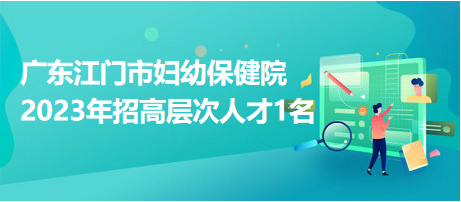 广东江门市妇幼保健院
2023年招高层次人才1名